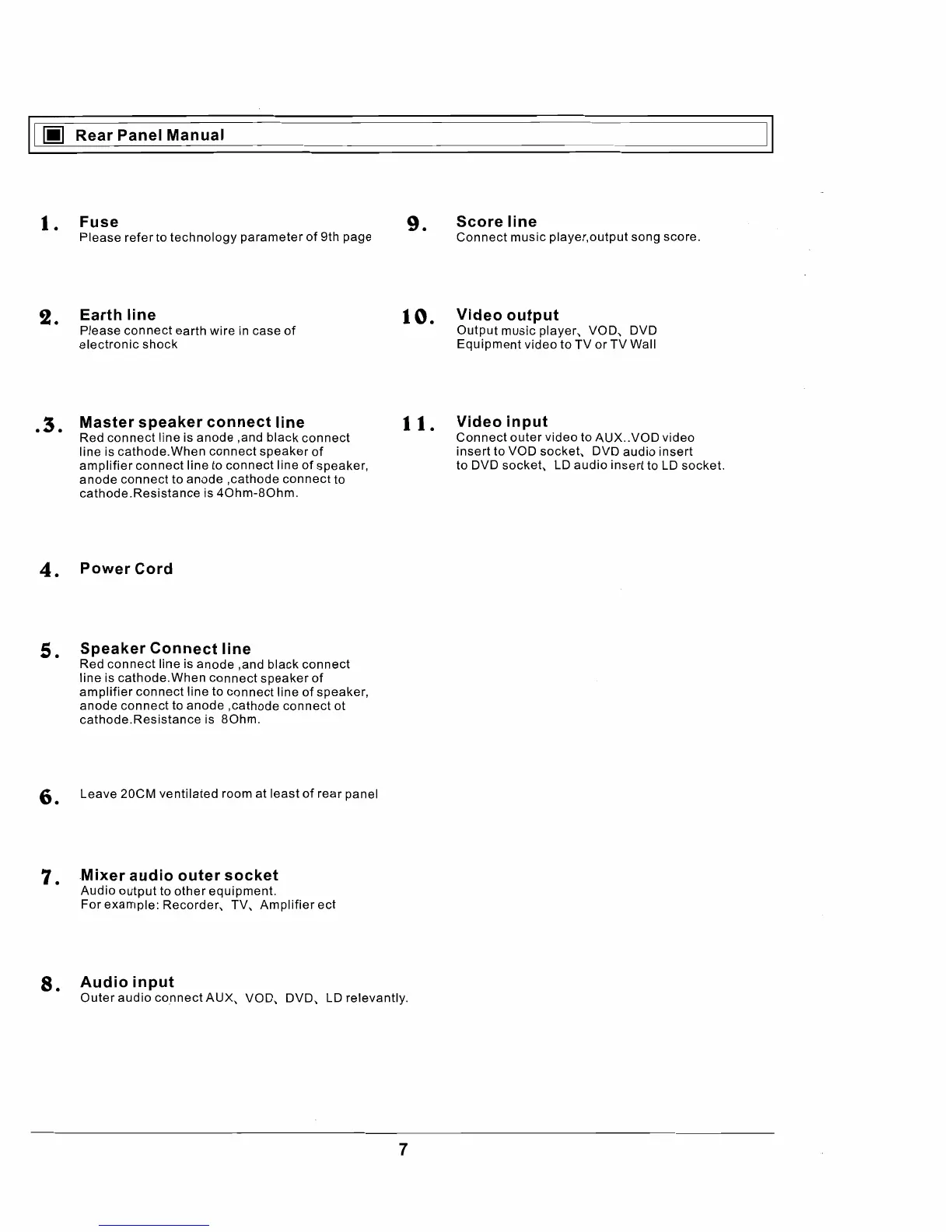 Rear Panel Manual

1. Fuse
Please refer to technology parameter of 9th page

2. Earth line
Please connect earth wire in case of electronic shock

.3. Master speaker connect line
Red connect line is anode ,and black connect line is cathode.When connect speaker of amplifier connect line to connect line of speaker, anode connect to anode ,cathode connect to cathode.Resistance is 4Ohm-8Ohm.

4. Power Cord

5. Speaker Connect line
Red connect line is anode ,and black connect line is cathode.When connect speaker of amplifier connect line to connect line of speaker, anode connect to anode ,cathode connect ot cathode.Resistance is 8Ohm.

6. Leave 20CM ventilated room at least of rear panel

7. Mixer audio outer socket
Audio output to other equipment.
For example: Recorder、TV、Amplifier ect

8. Audio input
Outer audio connect AUX、VOD、DVD、LD relevantly.

9. Score line
Connect music player,output song score.

10. Video output
Output music player、VOD、DVD
Equipment video to TV or TV Wall

11. Video input
Connect outer video to AUX..VOD video insert to VOD socket、DVD audio insert to DVD socket、LD audio insert to LD socket.

7